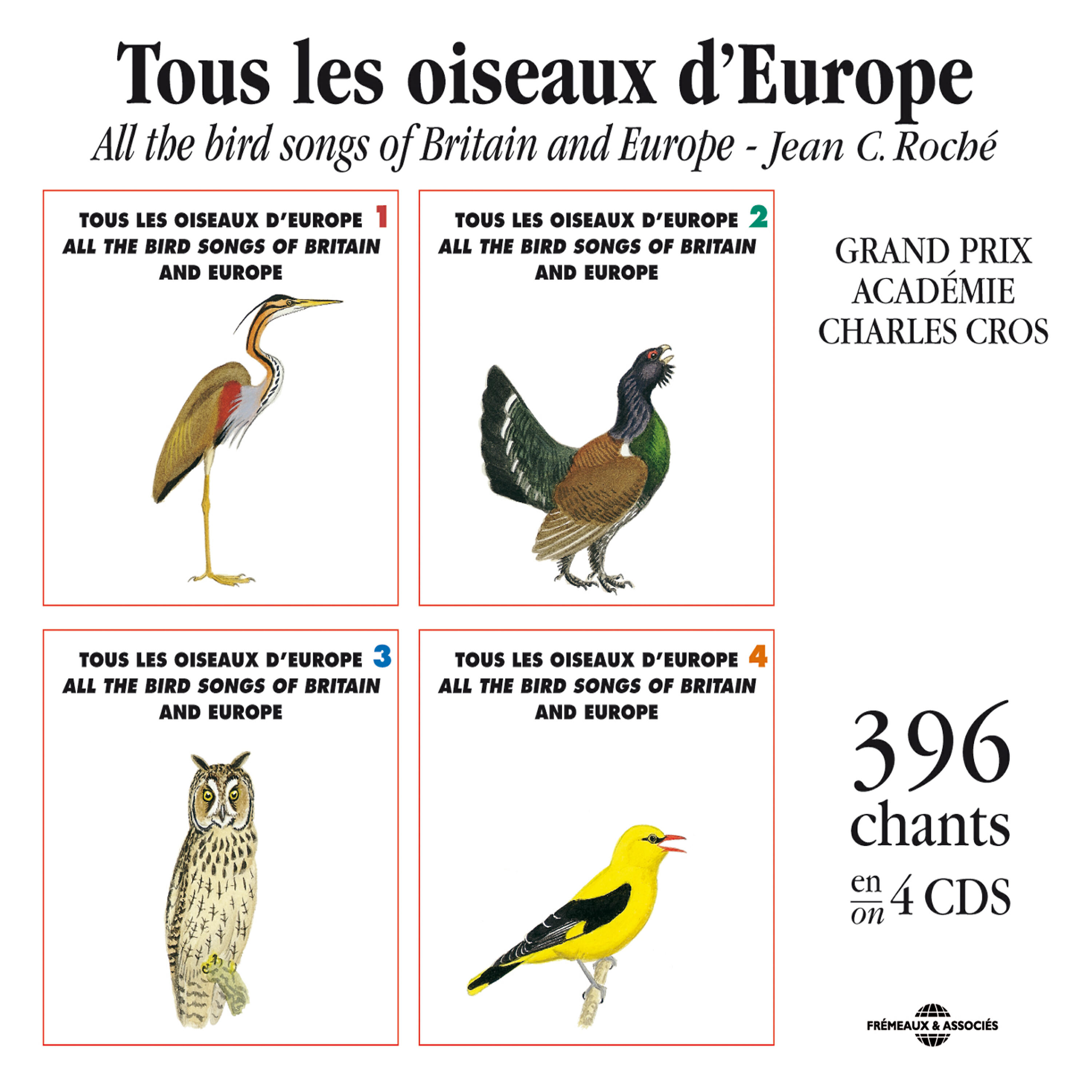 Tous les oiseaux d'Europe

All the bird songs of Britain and Europe - Jean C. Roché

TOUS LES OISEAUX D'EUROPE 1
ALL THE BIRD SONGS OF BRITAIN AND EUROPE

TOUS LES OISEAUX D'EUROPE 2
ALL THE BIRD SONGS OF BRITAIN AND EUROPE

GRAND PRIX ACADÉMIE CHARLES CROS

TOUS LES OISEAUX D'EUROPE 3
ALL THE BIRD SONGS OF BRITAIN AND EUROPE

TOUS LES OISEAUX D'EUROPE 4
ALL THE BIRD SONGS OF BRITAIN AND EUROPE

396 chants en on 4 CDS

FRÉMEAUX & ASSOCIÉS